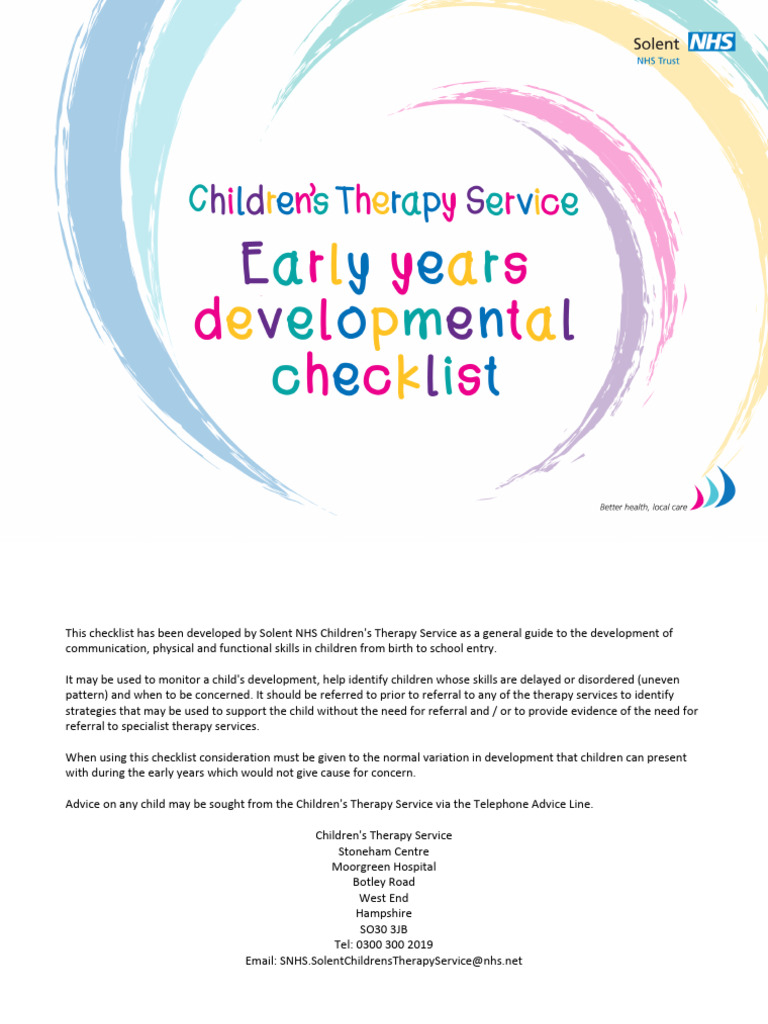 Solent NHS
NHS Trust

Children's Therapy Service

Early years developmental checklist

Better health, local care

This checklist has been developed by Solent NHS Children's Therapy Service as a general guide to the development of communication, physical and functional skills in children from birth to school entry.

It may be used to monitor a child's development, help identify children whose skills are delayed or disordered (uneven pattern) and when to be concerned. It should be referred to prior to referral to any of the therapy services to identify strategies that may be used to support the child without the need for referral and / or to provide evidence of the need for referral to specialist therapy services.

When using this checklist consideration must be given to the normal variation in development that children can present with during the early years which would not give cause for concern.

Advice on any child may be sought from the Children's Therapy Service via the Telephone Advice Line.

Children's Therapy Service
Stoneham Centre
Moorgreen Hospital
Botley Road
West End
Hampshire
SO30 3JB
Tel: 0300 300 2019
Email: SNHS.SolentChildrensTherapyService@nhs.net